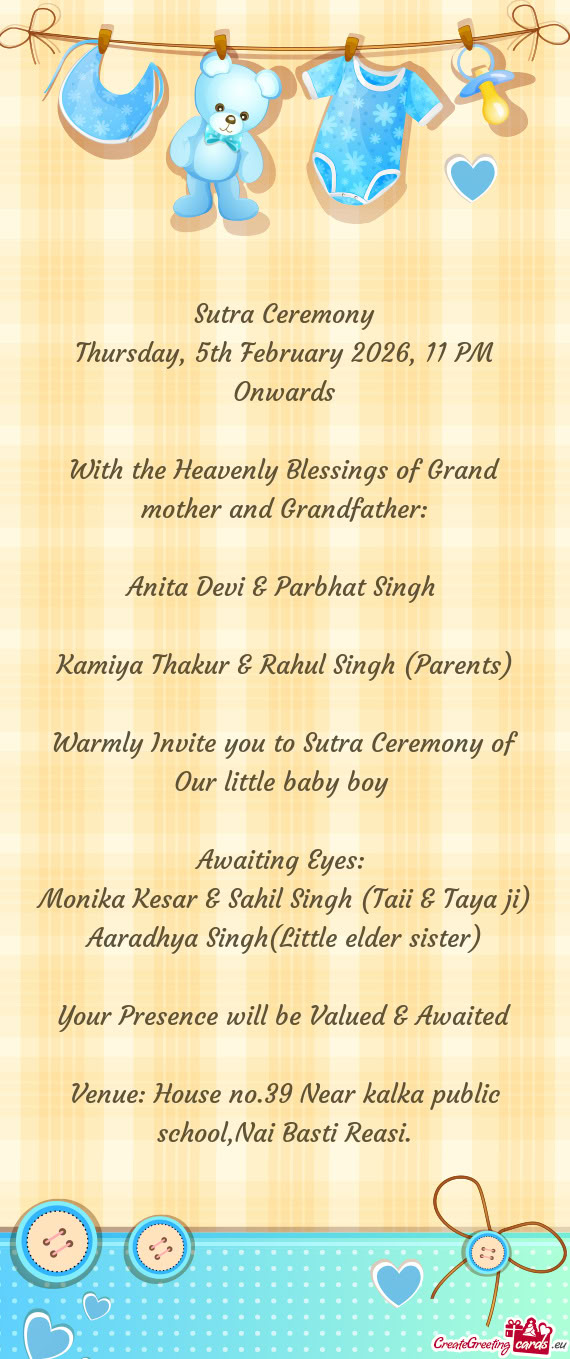 Sutra Ceremony
Thursday, 5th February 2026, 11 PM Onwards

With the Heavenly Blessings of Grand mother and Grandfather:

Anita Devi & Parbhat Singh

Kamiya Thakur & Rahul Singh (Parents)

Warmly Invite you to Sutra Ceremony of Our little baby boy

Awaiting Eyes:
Monika Kesar & Sahil Singh (Taii & Taya ji)
Aaradhya Singh(Little elder sister)

Your Presence will be Valued & Awaited

Venue: House no.39 Near kalka public school,Nai Basti Reasi.

CreateGreetingcards.eu